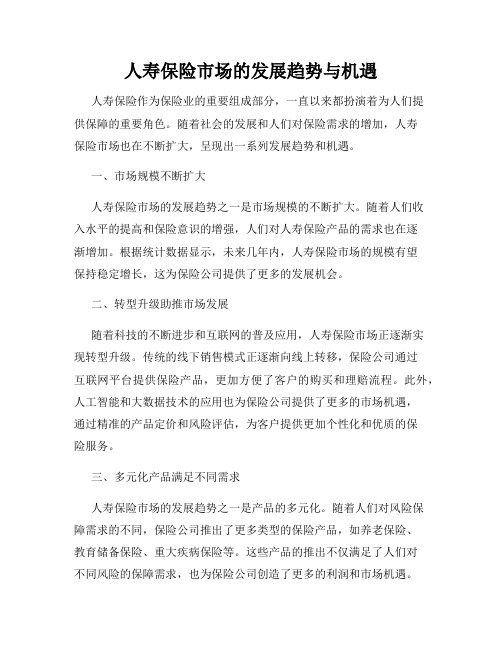 人寿保险市场的发展趋势与机遇

人寿保险作为保险业的重要组成部分，一直以来都扮演着为人们提供保障的重要角色。随着社会的发展和人们对保险需求的增加，人寿保险市场也在不断扩大，呈现出一系列发展趋势和机遇。

一、市场规模不断扩大

人寿保险市场的发展趋势之一是市场规模的不断扩大。随着人们收入水平的提高和保险意识的增强，人们对人寿保险产品的需求也在逐渐增加。根据统计数据显示，未来几年内，人寿保险市场的规模有望保持稳定增长，这为保险公司提供了更多的发展机会。

二、转型升级助推市场发展

随着科技的不断进步和互联网的普及应用，人寿保险市场正逐渐实现转型升级。传统的线下销售模式正逐渐向线上转移，保险公司通过互联网平台提供保险产品，更加方便了客户的购买和理赔流程。此外，人工智能和大数据技术的应用也为保险公司提供了更多的市场机遇，通过精准的产品定价和风险评估，为客户提供更加个性化和优质的保险服务。

三、多元化产品满足不同需求

人寿保险市场的发展趋势之一是产品的多元化。随着人们对风险保障需求的不同，保险公司推出了更多类型的保险产品，如养老保险、教育储备保险、重大疾病保险等。这些产品的推出不仅满足了人们对不同风险的保障需求，也为保险公司创造了更多的利润和市场机遇。